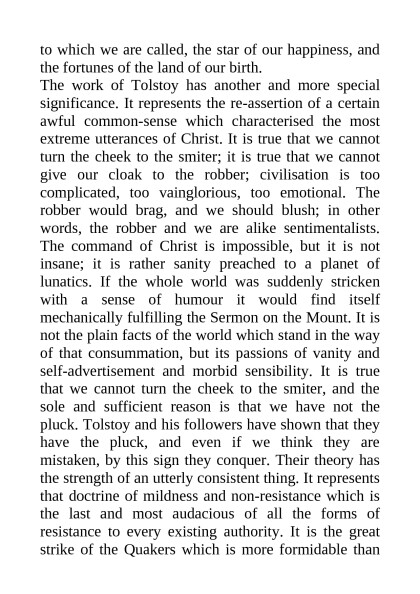 to which we are called, the star of our happiness, and the fortunes of the land of our birth.

The work of Tolstoy has another and more special significance. It represents the re-assertion of a certain awful common-sense which characterised the most extreme utterances of Christ. It is true that we cannot turn the cheek to the smiter; it is true that we cannot give our cloak to the robber; civilisation is too complicated, too vainglorious, too emotional. The robber would brag, and we should blush; in other words, the robber and we are alike sentimentalists. The command of Christ is impossible, but it is not insane; it is rather sanity preached to a planet of lunatics. If the whole world was suddenly stricken with a sense of humour it would find itself mechanically fulfilling the Sermon on the Mount. It is not the plain facts of the world which stand in the way of that consummation, but its passions of vanity and self-advertisement and morbid sensibility. It is true that we cannot turn the cheek to the smiter, and the sole and sufficient reason is that we have not the pluck. Tolstoy and his followers have shown that they have the pluck, and even if we think they are mistaken, by this sign they conquer. Their theory has the strength of an utterly consistent thing. It represents that doctrine of mildness and non-resistance which is the last and most audacious of all the forms of resistance to every existing authority. It is the great strike of the Quakers which is more formidable than